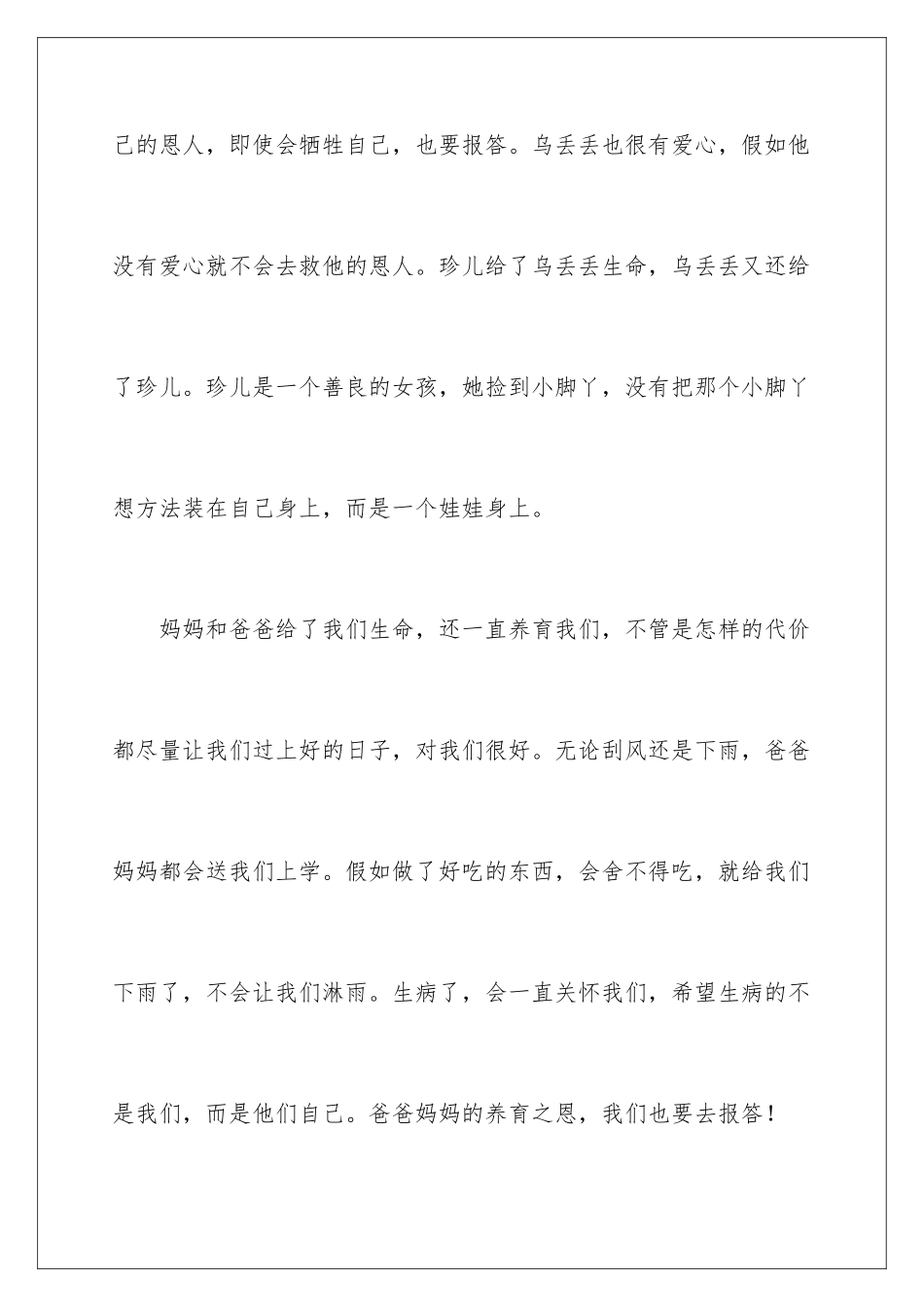 己的恩人，即使会牺牲自己，也要报答。乌丢丢也很有爱心，假如他没有爱心就不会去救他的恩人。珍儿给了乌丢丢生命，乌丢丢又还给了珍儿。珍儿是一个善良的女孩，她捡到小脚丫，没有把那个小脚丫想方法装在自己身上，而是一个娃娃身上。

妈妈和爸爸给了我们生命，还一直养育我们，不管是怎样的代价都尽量让我们过上好的日子，对我们很好。无论刮风还是下雨，爸爸妈妈都会送我们上学。假如做了好吃的东西，会舍不得吃，就给我们下雨了，不会让我们淋雨。生病了，会一直关怀我们，希望生病的不是我们，而是他们自己。爸爸妈妈的养育之恩，我们也要去报答！